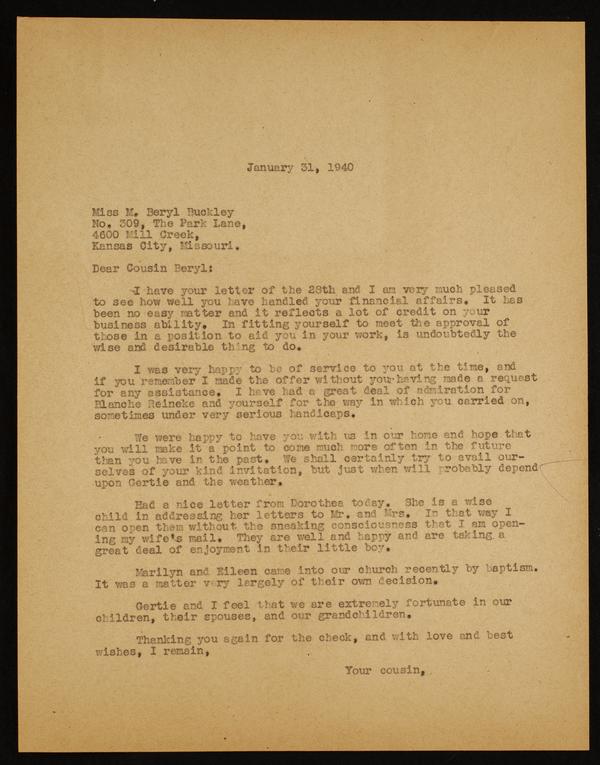 January 31, 1940

Miss M. Beryl Buckley
No. 309, The Park Lane,
4600 Mill Creek,
Kansas City, Missouri.

Dear Cousin Beryl:

I have your letter of the 28th and I am very much pleased to see how well you have handled your financial affairs. It has been no easy matter and it reflects a lot of credit on your business ability. In fitting yourself to meet the approval of those in a position to aid you in your work, is undoubtedly the wise and desirable thing to do.

I was very happy to be of service to you at the time, and if you remember I made the offer without your having made a request for any assistance. I have had a great deal of admiration for Blanche Reineke and yourself for the way in which you carried on, sometimes under very serious handicaps.

We were happy to have you with us in our home and hope that you will make it a point to come much more often in the future than you have in the past. We shall certainly try to avail ourselves of your kind invitation, but just when will probably depend upon Gertie and the weather.

Had a nice letter from Dorothea today. She is a wise child in addressing her letters to Mr. and Mrs. In that way I can open them without the sneaking consciousness that I am opening my wife's mail. They are well and happy and are taking a great deal of enjoyment in their little boy.

Marilyn and Eileen came into our church recently by baptism. It was a matter very largely of their own decision.

Gertie and I feel that we are extremely fortunate in our children, their spouses, and our grandchildren.

Thanking you again for the check, and with love and best wishes, I remain,

Your cousin,